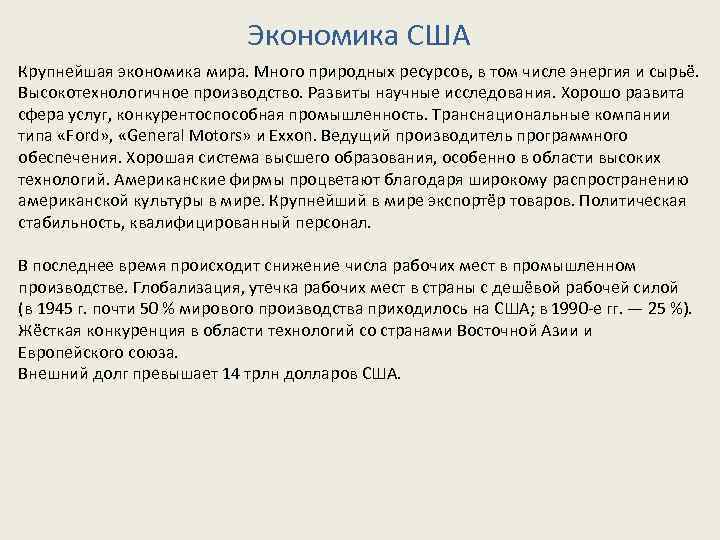 Экономика США

Крупнейшая экономика мира. Много природных ресурсов, в том числе энергия и сырьё. Высокотехнологичное производство. Развиты научные исследования. Хорошо развита сфера услуг, конкурентоспособная промышленность. Транснациональные компании типа «Ford», «General Motors» и Exxon. Ведущий производитель программного обеспечения. Хорошая система высшего образования, особенно в области высоких технологий. Американские фирмы процветают благодаря широкому распространению американской культуры в мире. Крупнейший в мире экспортёр товаров. Политическая стабильность, квалифицированный персонал.

В последнее время происходит снижение числа рабочих мест в промышленном производстве. Глобализация, утечка рабочих мест в страны с дешёвой рабочей силой (в 1945 г. почти 50 % мирового производства приходилось на США; в 1990-е гг. — 25 %). Жёсткая конкуренция в области технологий со странами Восточной Азии и Европейского союза.
Внешний долг превышает 14 трлн долларов США.